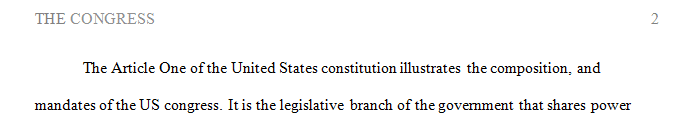 THE CONGRESS 2

The Article One of the United States constitution illustrates the composition, and mandates of the US congress. It is the legislative branch of the government that shares power